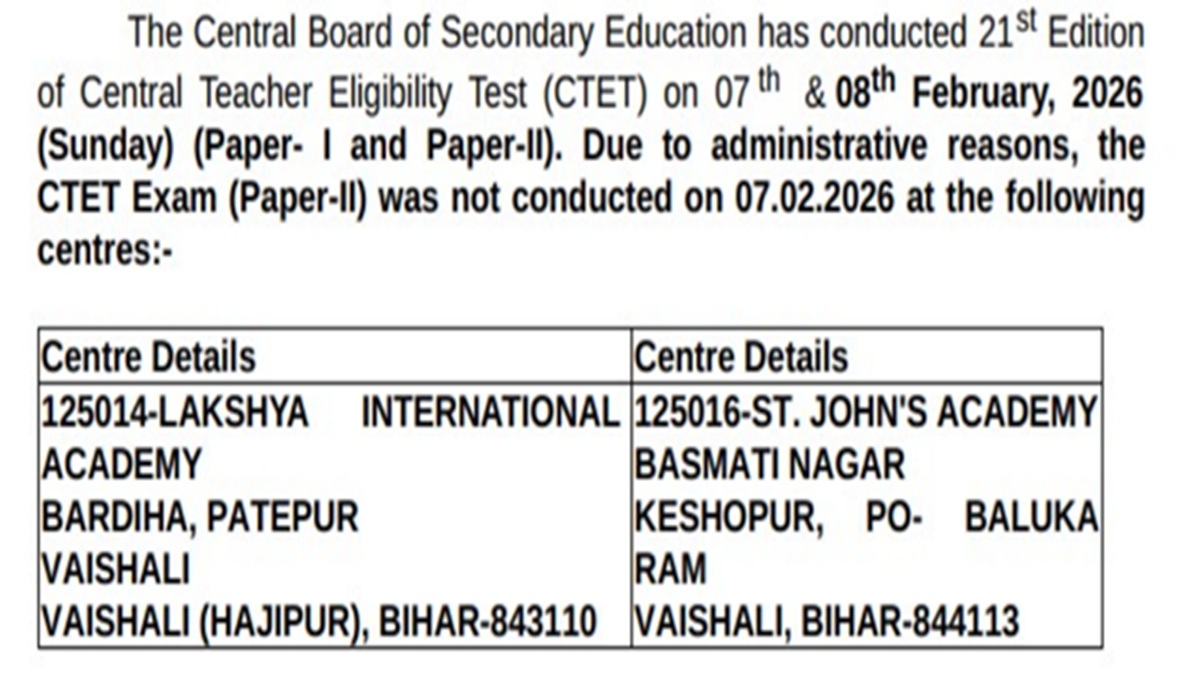 The Central Board of Secondary Education has conducted 21$^{st}$ Edition of Central Teacher Eligibility Test (CTET) on 07$^{th}$ & 08$^{th}$ February, 2026 (Sunday) (Paper- I and Paper-II). Due to administrative reasons, the CTET Exam (Paper-II) was not conducted on 07.02.2026 at the following centres:-

| Centre Details | Centre Details |
|---|---|
| 125014-LAKSHYA INTERNATIONAL ACADEMY BARDIHA, PATEPUR VAISHALI VAISHALI (HAJIPUR), BIHAR-843110 | 125016-ST. JOHN'S ACADEMY BASMATI NAGAR KESHOPUR, PO- BALUKA RAM VAISHALI, BIHAR-844113 |